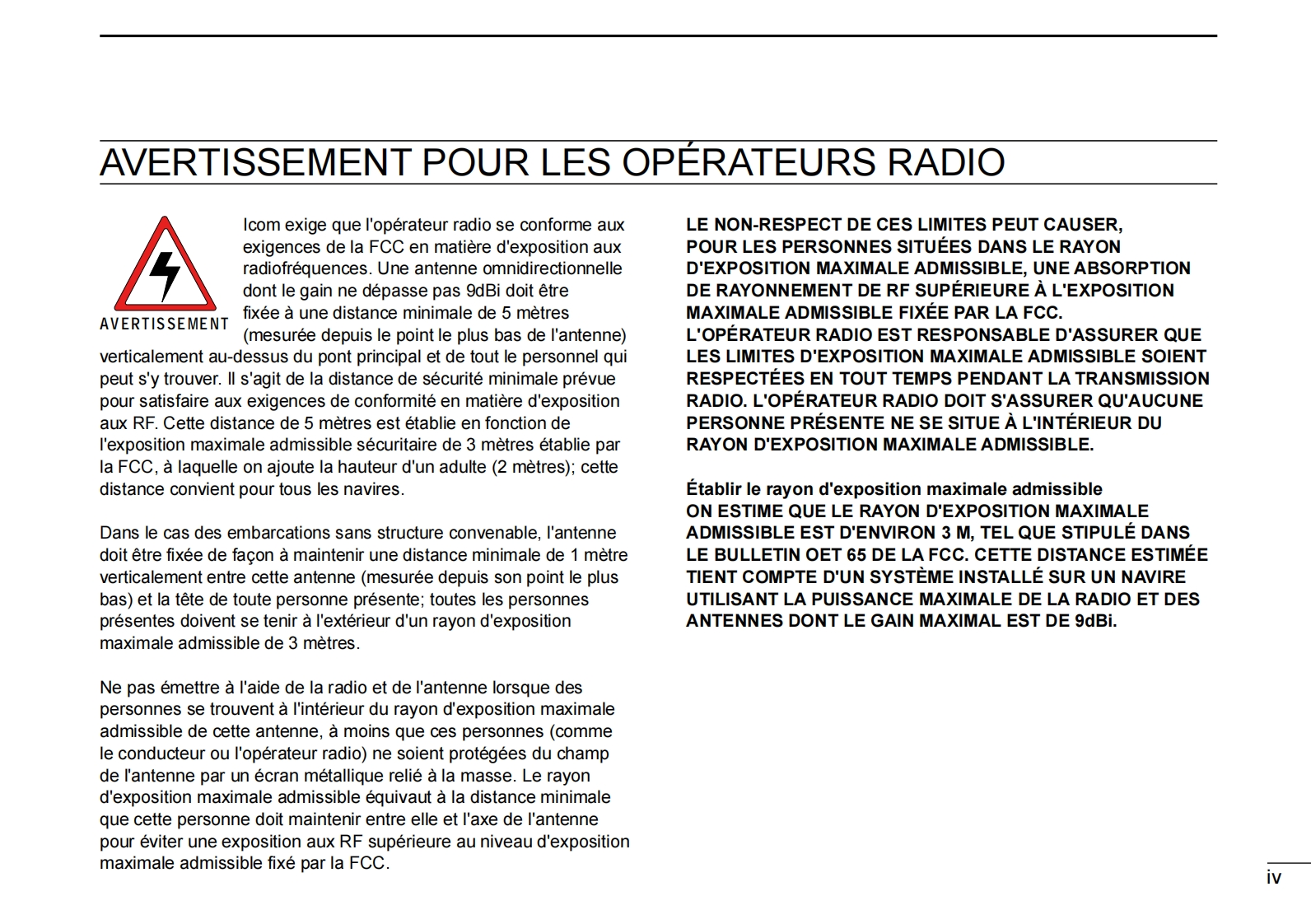 AVERTISSEMENT POUR LES OPÉRATEURS RADIO

AVERTISSEMENT

Icom exige que l'opérateur radio se conforme aux exigences de la FCC en matière d'exposition aux radiofréquences. Une antenne omnidirectionnelle dont le gain ne dépasse pas 9dBi doit être fixée à une distance minimale de 5 mètres (mesurée depuis le point le plus bas de l'antenne) verticalement au-dessus du pont principal et de tout le personnel qui peut s'y trouver. Il s'agit de la distance de sécurité minimale prévue pour satisfaire aux exigences de conformité en matière d'exposition aux RF. Cette distance de 5 mètres est établie en fonction de l'exposition maximale admissible sécuritaire de 3 mètres établie par la FCC, à laquelle on ajoute la hauteur d'un adulte (2 mètres); cette distance convient pour tous les navires.

Dans le cas des embarcations sans structure convenable, l'antenne doit être fixée de façon à maintenir une distance minimale de 1 mètre verticalement entre cette antenne (mesurée depuis son point le plus bas) et la tête de toute personne présente; toutes les personnes présentes doivent se tenir à l'extérieur d'un rayon d'exposition maximale admissible de 3 mètres.

Ne pas émettre à l'aide de la radio et de l'antenne lorsque des personnes se trouvent à l'intérieur du rayon d'exposition maximale admissible de cette antenne, à moins que ces personnes (comme le conducteur ou l'opérateur radio) ne soient protégées du champ de l'antenne par un écran métallique relié à la masse. Le rayon d'exposition maximale admissible équivaut à la distance minimale que cette personne doit maintenir entre elle et l'axe de l'antenne pour éviter une exposition aux RF supérieure au niveau d'exposition maximale admissible fixé par la FCC.

LE NON-RESPECT DE CES LIMITES PEUT CAUSER, POUR LES PERSONNES SITUÉES DANS LE RAYON D'EXPOSITION MAXIMALE ADMISSIBLE, UNE ABSORPTION DE RAYONNEMENT DE RF SUPÉRIEURE À L'EXPOSITION MAXIMALE ADMISSIBLE FIXÉE PAR LA FCC. L'OPÉRATEUR RADIO EST RESPONSABLE D'ASSURER QUE LES LIMITES D'EXPOSITION MAXIMALE ADMISSIBLE SOIENT RESPECTÉES EN TOUT TEMPS PENDANT LA TRANSMISSION RADIO. L'OPÉRATEUR RADIO DOIT S'ASSURER QU'AUCUNE PERSONNE PRÉSENTE NE SE SITUE À L'INTÉRIEUR DU RAYON D'EXPOSITION MAXIMALE ADMISSIBLE.

Établir le rayon d'exposition maximale admissible
ON ESTIME QUE LE RAYON D'EXPOSITION MAXIMALE ADMISSIBLE EST D'ENVIRON 3 M, TEL QUE STIPULÉ DANS LE BULLETIN OET 65 DE LA FCC. CETTE DISTANCE ESTIMÉE TIENT COMPTE D'UN SYSTÈME INSTALLÉ SUR UN NAVIRE UTILISANT LA PUISSANCE MAXIMALE DE LA RADIO ET DES ANTENNES DONT LE GAIN MAXIMAL EST DE 9dBi.

iv